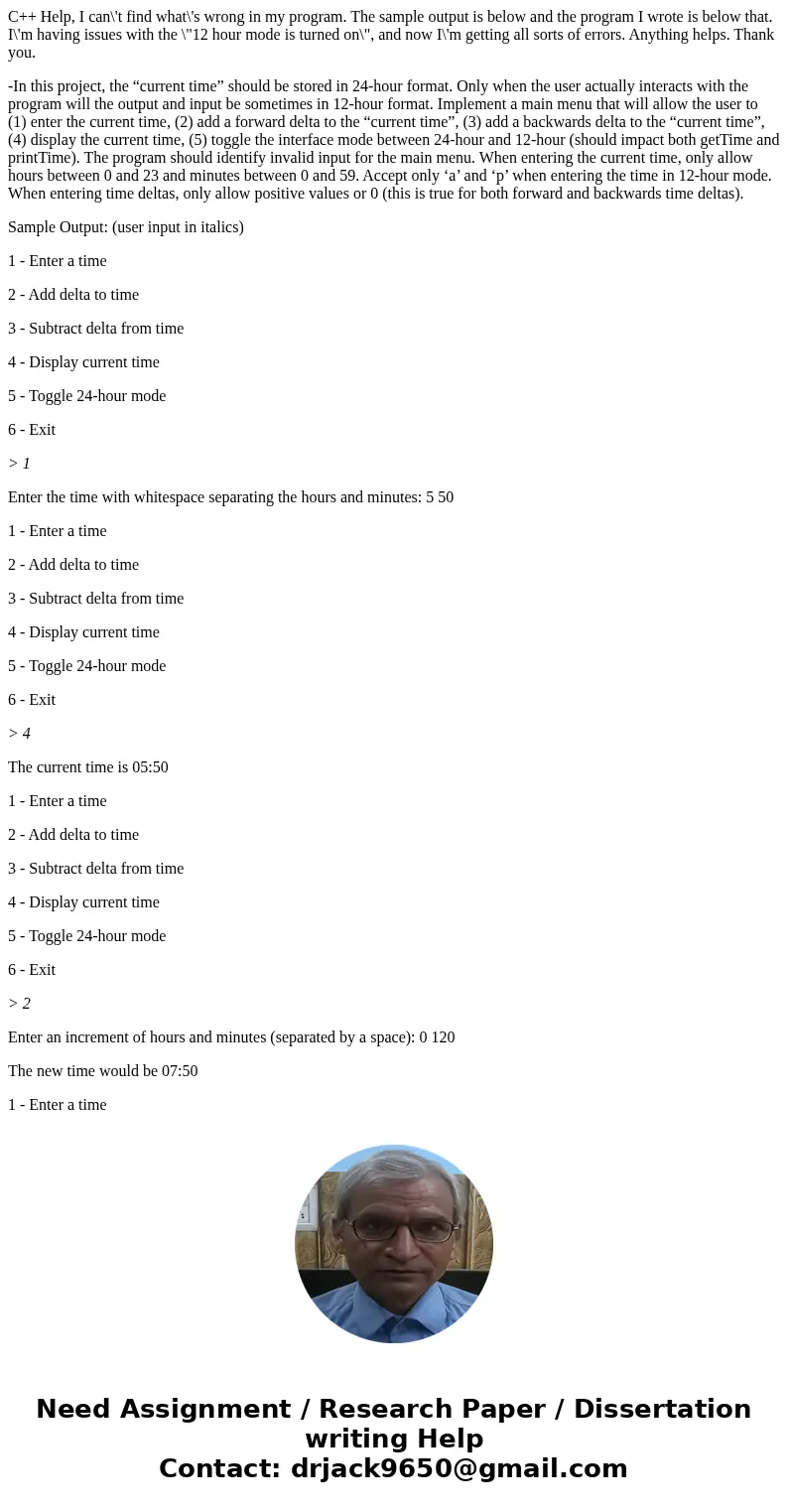 C++ Help, I can\'t find what\'s wrong in my program. The sample output is below and the program I wrote is below that. I\'m having issues with the \"12 hour mode is turned on\", and now I\'m getting all sorts of errors. Anything helps. Thank you.

-In this project, the “current time” should be stored in 24-hour format. Only when the user actually interacts with the program will the output and input be sometimes in 12-hour format. Implement a main menu that will allow the user to (1) enter the current time, (2) add a forward delta to the “current time”, (3) add a backwards delta to the “current time”, (4) display the current time, (5) toggle the interface mode between 24-hour and 12-hour (should impact both getTime and printTime). The program should identify invalid input for the main menu. When entering the current time, only allow hours between 0 and 23 and minutes between 0 and 59. Accept only ‘a’ and ‘p’ when entering the time in 12-hour mode. When entering time deltas, only allow positive values or 0 (this is true for both forward and backwards time deltas).

Sample Output: (user input in italics)

1 - Enter a time

2 - Add delta to time

3 - Subtract delta from time

4 - Display current time

5 - Toggle 24-hour mode

6 - Exit

> 1

Enter the time with whitespace separating the hours and minutes: 5 50

1 - Enter a time

2 - Add delta to time

3 - Subtract delta from time

4 - Display current time

5 - Toggle 24-hour mode

6 - Exit

> 4

The current time is 05:50

1 - Enter a time

2 - Add delta to time

3 - Subtract delta from time

4 - Display current time

5 - Toggle 24-hour mode

6 - Exit

> 2

Enter an increment of hours and minutes (separated by a space): 0 120

The new time would be 07:50

1 - Enter a time

Need Assignment / Research Paper / Dissertation writing Help
Contact: drjack9650@gmail.com